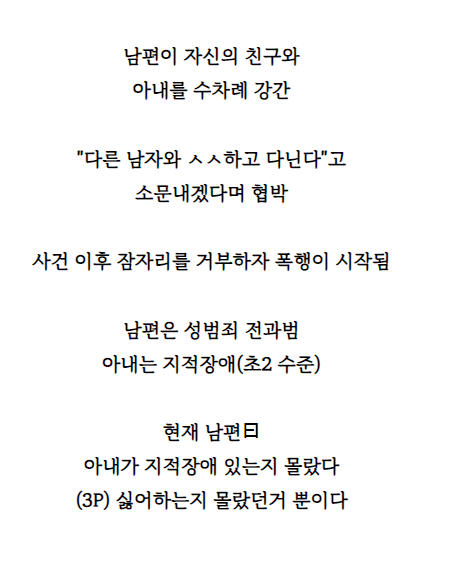 남편이 자신의 친구와
아내를 수차례 강간

"다른 남자와 ㅅㅅ하고 다닌다"고
소문내겠다며 협박

사건 이후 잠자리를 거부하자 폭행이 시작됨

남편은 성범죄 전과범
아내는 지적장애(초2 수준)

현재 남편曰
아내가 지적장애 있는지 몰랐다
(3P) 싫어하는지 몰랐던거 뿐이다